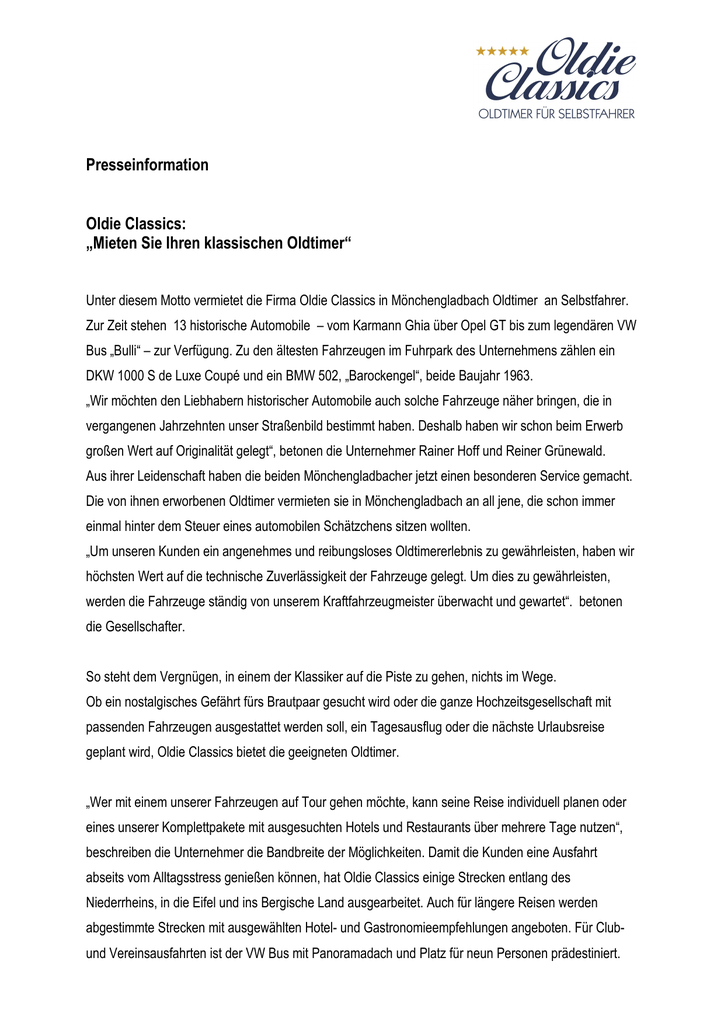 ★★★★★ Oldie Classics
OLDTIMER FÜR SELBSTFAHRER

Presseinformation

Oldie Classics:
„Mieten Sie Ihren klassischen Oldtimer“

Unter diesem Motto vermietet die Firma Oldie Classics in Mönchengladbach Oldtimer an Selbstfahrer. Zur Zeit stehen 13 historische Automobile – vom Karmann Ghia über Opel GT bis zum legendären VW Bus „Bulli“ – zur Verfügung. Zu den ältesten Fahrzeugen im Fuhrpark des Unternehmens zählen ein DKW 1000 S de Luxe Coupé und ein BMW 502, „Barockengel“, beide Baujahr 1963.
„Wir möchten den Liebhabern historischer Automobile auch solche Fahrzeuge näher bringen, die in vergangenen Jahrzehnten unser Straßenbild bestimmt haben. Deshalb haben wir schon beim Erwerb großen Wert auf Originalität gelegt“, betonen die Unternehmer Rainer Hoff und Reiner Grünewald.
Aus ihrer Leidenschaft haben die beiden Mönchengladbacher jetzt einen besonderen Service gemacht. Die von ihnen erworbenen Oldtimer vermieten sie in Mönchengladbach an all jene, die schon immer einmal hinter dem Steuer eines automobilen Schätzchens sitzen wollten.
„Um unseren Kunden ein angenehmes und reibungsloses Oldtimererlebnis zu gewährleisten, haben wir höchsten Wert auf die technische Zuverlässigkeit der Fahrzeuge gelegt. Um dies zu gewährleisten, werden die Fahrzeuge ständig von unserem Kraftfahrzeugmeister überwacht und gewartet“. betonen die Gesellschafter.

So steht dem Vergnügen, in einem der Klassiker auf die Piste zu gehen, nichts im Wege.
Ob ein nostalgisches Gefährt fürs Brautpaar gesucht wird oder die ganze Hochzeitsgesellschaft mit passenden Fahrzeugen ausgestattet werden soll, ein Tagesausflug oder die nächste Urlaubsreise geplant wird, Oldie Classics bietet die geeigneten Oldtimer.

„Wer mit einem unserer Fahrzeugen auf Tour gehen möchte, kann seine Reise individuell planen oder eines unserer Komplettpakete mit ausgesuchten Hotels und Restaurants über mehrere Tage nutzen“, beschreiben die Unternehmer die Bandbreite der Möglichkeiten. Damit die Kunden eine Ausfahrt abseits vom Alltagsstress genießen können, hat Oldie Classics einige Strecken entlang des Niederrheins, in die Eifel und ins Bergische Land ausgearbeitet. Auch für längere Reisen werden abgestimmte Strecken mit ausgewählten Hotel- und Gastronomieempfehlungen angeboten. Für Club- und Vereinsausfahrten ist der VW Bus mit Panoramadach und Platz für neun Personen prädestiniert.